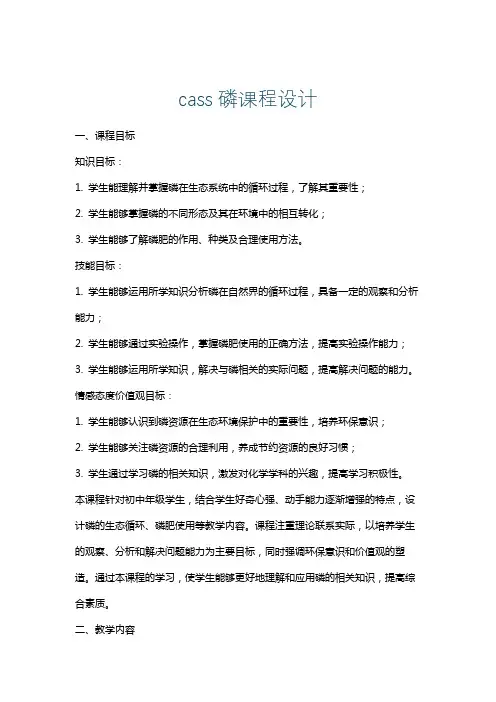 cass 磷课程设计

一、课程目标

知识目标：

1. 学生能理解并掌握磷在生态系统中的循环过程，了解其重要性；

2. 学生能够掌握磷的不同形态及其在环境中的相互转化；

3. 学生能够了解磷肥的作用、种类及合理使用方法。

技能目标：

1. 学生能够运用所学知识分析磷在自然界的循环过程，具备一定的观察和分析能力；

2. 学生能够通过实验操作，掌握磷肥使用的正确方法，提高实验操作能力；

3. 学生能够运用所学知识，解决与磷相关的实际问题，提高解决问题的能力。

情感态度价值观目标：

1. 学生能够认识到磷资源在生态环境保护中的重要性，培养环保意识；

2. 学生能够关注磷资源的合理利用，养成节约资源的良好习惯；

3. 学生通过学习磷的相关知识，激发对化学学科的兴趣，提高学习积极性。

本课程针对初中年级学生，结合学生好奇心强、动手能力逐渐增强的特点，设计磷的生态循环、磷肥使用等教学内容。课程注重理论联系实际，以培养学生的观察、分析和解决问题能力为主要目标，同时强调环保意识和价值观的塑造。通过本课程的学习，使学生能够更好地理解和应用磷的相关知识，提高综合素质。

二、教学内容